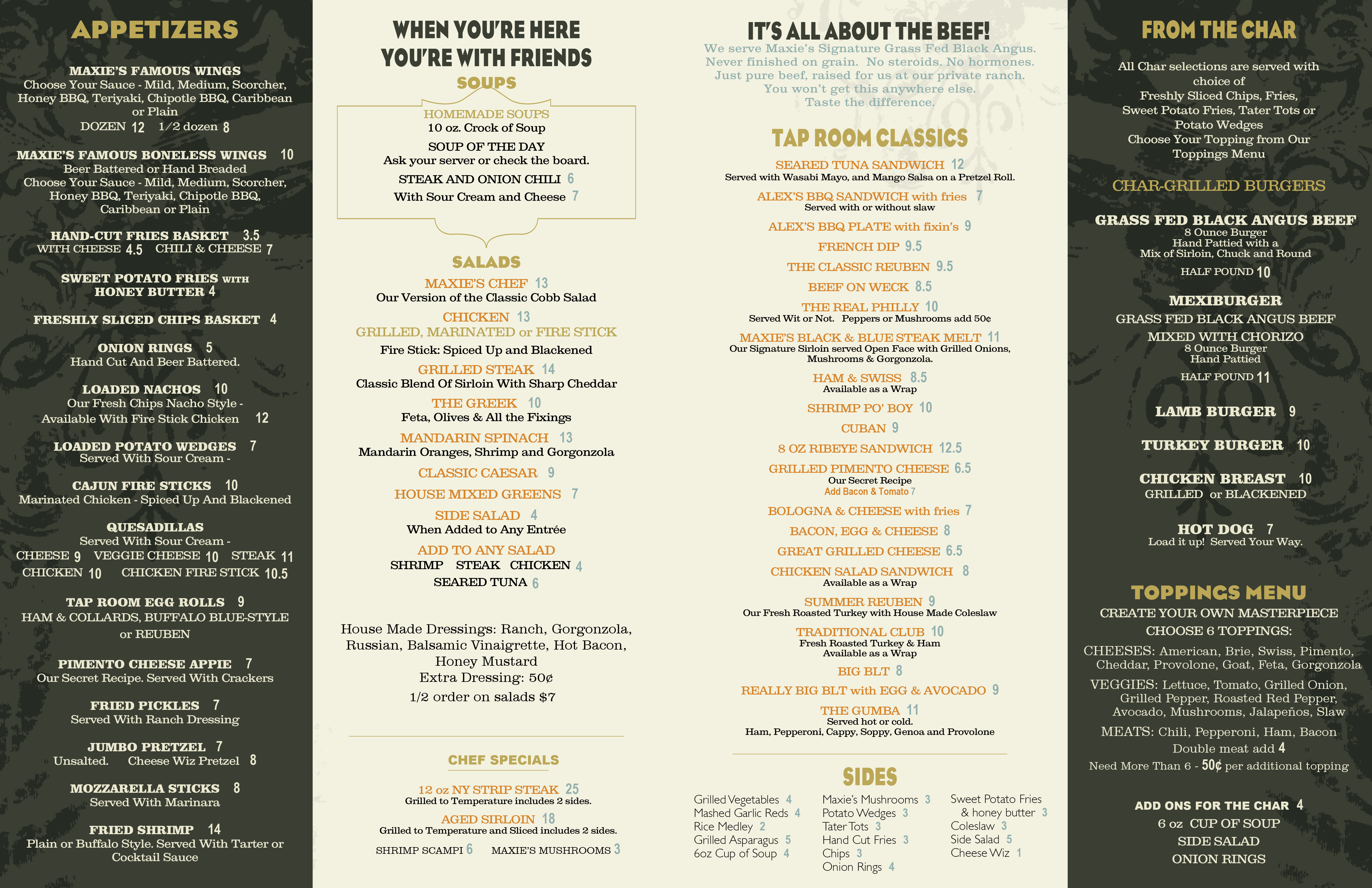 APPETIZERS

MAXIE'S FAMOUS WINGS
Choose Your Sauce - Mild, Medium, Scorcher, Honey BBQ, Teriyaki, Chipotle BBQ, Caribbean or Plain
DOZEN 12 1/2 dozen 8

MAXIE'S FAMOUS BONELESS WINGS 10
Beer Battered or Hand Breaded
Choose Your Sauce - Mild, Medium, Scorcher, Honey BBQ, Teriyaki, Chipotle BBQ, Caribbean or Plain

HAND-CUT FRIES BASKET 3.5
WITH CHEESE 4.5 CHILI & CHEESE 7

SWEET POTATO FRIES WITH HONEY BUTTER 4

FRESHLY SLICED CHIPS BASKET 4

ONION RINGS 5
Hand Cut And Beer Battered.

LOADED NACHOS 10
Our Fresh Chips Nacho Style - Available With Fire Stick Chicken 12

LOADED POTATO WEDGES 7
Served With Sour Cream -

CAJUN FIRE STICKS 10
Marinated Chicken - Spiced Up And Blackened

QUESADILLAS
Served With Sour Cream -
CHEESE 9 VEGGIE CHEESE 10 STEAK 11
CHICKEN 10 CHICKEN FIRE STICK 10.5

TAP ROOM EGG ROLLS 9
HAM & COLLARDS, BUFFALO BLUE-STYLE or REUBEN

PIMENTO CHEESE APPIE 7
Our Secret Recipe. Served With Crackers

FRIED PICKLES 7
Served With Ranch Dressing

JUMBO PRETZEL 7
Unsalted. Cheese Wiz Pretzel 8

MOZZARELLA STICKS 8
Served With Marinara

FRIED SHRIMP 14
Plain or Buffalo Style. Served With Tarter or Cocktail Sauce

WHEN YOU'RE HERE YOU'RE WITH FRIENDS

SOUPS

HOMEMADE SOUPS
10 oz. Crock of Soup
SOUP OF THE DAY
Ask your server or check the board.
STEAK AND ONION CHILI 6
With Sour Cream and Cheese 7

SALADS

MAXIE'S CHEF 13
Our Version of the Classic Cobb Salad
CHICKEN 13
GRILLED, MARINATED or FIRE STICK
Fire Stick: Spiced Up and Blackened
GRILLED STEAK 14
Classic Blend Of Sirloin With Sharp Cheddar
THE GREEK 10
Feta, Olives & All the Fixings
MANDARIN SPINACH 13
Mandarin Oranges, Shrimp and Gorgonzola
CLASSIC CAESAR 9
HOUSE MIXED GREENS 7
SIDE SALAD 4
When Added to Any Entrée
ADD TO ANY SALAD
SHRIMP STEAK CHICKEN 4
SEARED TUNA 6

House Made Dressings: Ranch, Gorgonzola, Russian, Balsamic Vinaigrette, Hot Bacon, Honey Mustard
Extra Dressing: 50¢
1/2 order on salads $7

CHEF SPECIALS

12 oz NY STRIP STEAK 25
Grilled to Temperature includes 2 sides.
AGED SIRLOIN 18
Grilled to Temperature and Sliced includes 2 sides.
SHRIMP SCAMPI 6 MAXIE'S MUSHROOMS 3

IT'S ALL ABOUT THE BEEF!
We serve Maxie's Signature Grass Fed Black Angus.
Never finished on grain. No steroids. No hormones.
Just pure beef, raised for us at our private ranch.
You won't get this anywhere else.
Taste the difference.

TAP ROOM CLASSICS

SEARED TUNA SANDWICH 12
Served with Wasabi Mayo, and Mango Salsa on a Pretzel Roll.
ALEX'S BBQ SANDWICH with fries 7
Served with or without slaw
ALEX'S BBQ PLATE with fixin's 9
FRENCH DIP 9.5
THE CLASSIC REUBEN 9.5
BEEF ON WECK 8.5
THE REAL PHILLY 10
Served Wit or Not. Peppers or Mushrooms add 50¢
MAXIE'S BLACK & BLUE STEAK MELT 11
Our Signature Sirloin served Open Face with Grilled Onions, Mushrooms & Gorgonzola.
HAM & SWISS 8.5
Available as a Wrap
SHRIMP PO' BOY 10
CUBAN 9
8 OZ RIBEYE SANDWICH 12.5
GRILLED PIMENTO CHEESE 6.5
Our Secret Recipe
Add Bacon & Tomato 7
BOLOGNA & CHEESE with fries 7
BACON, EGG & CHEESE 8
GREAT GRILLED CHEESE 6.5
CHICKEN SALAD SANDWICH 8
Available as a Wrap
SUMMER REUBEN 9
Our Fresh Roasted Turkey with House Made Coleslaw
TRADITIONAL CLUB 10
Fresh Roasted Turkey & Ham
Available as a Wrap
BIG BLT 8
REALLY BIG BLT with EGG & AVOCADO 9
THE GUMBA 11
Served hot or cold.
Ham, Pepperoni, Cappy, Soppy, Genoa and Provolone

SIDES

Grilled Vegetables 4
Mashed Garlic Reds 4
Rice Medley 2
Grilled Asparagus 5
6oz Cup of Soup 4

Maxie's Mushrooms 3
Potato Wedges 3
Tater Tots 3
Hand Cut Fries 3
Chips 3
Onion Rings 4

Sweet Potato Fries & honey butter 3
Coleslaw 3
Side Salad 5
Cheese Wiz 1

FROM THE CHAR
All Char selections are served with choice of
Freshly Sliced Chips, Fries, Sweet Potato Fries, Tater Tots or Potato Wedges
Choose Your Topping from Our Toppings Menu

CHAR-GRILLED BURGERS

GRASS FED BLACK ANGUS BEEF
8 Ounce Burger
Hand Pattied with a Mix of Sirloin, Chuck and Round
HALF POUND 10

MEXIBURGER
GRASS FED BLACK ANGUS BEEF
MIXED WITH CHORIZO
8 Ounce Burger
Hand Pattied
HALF POUND 11

LAMB BURGER 9

TURKEY BURGER 10

CHICKEN BREAST 10
GRILLED or BLACKENED

HOT DOG 7
Load it up! Served Your Way.

TOPPINGS MENU
CREATE YOUR OWN MASTERPIECE
CHOOSE 6 TOPPINGS:
CHEESES: American, Brie, Swiss, Pimento, Cheddar, Provolone, Goat, Feta, Gorgonzola
VEGGIES: Lettuce, Tomato, Grilled Onion, Grilled Pepper, Roasted Red Pepper, Avocado, Mushrooms, Jalapeños, Slaw
MEATS: Chili, Pepperoni, Ham, Bacon
Double meat add 4
Need More Than 6 - 50¢ per additional topping

ADD ONS FOR THE CHAR 4
6 oz CUP OF SOUP
SIDE SALAD
ONION RINGS